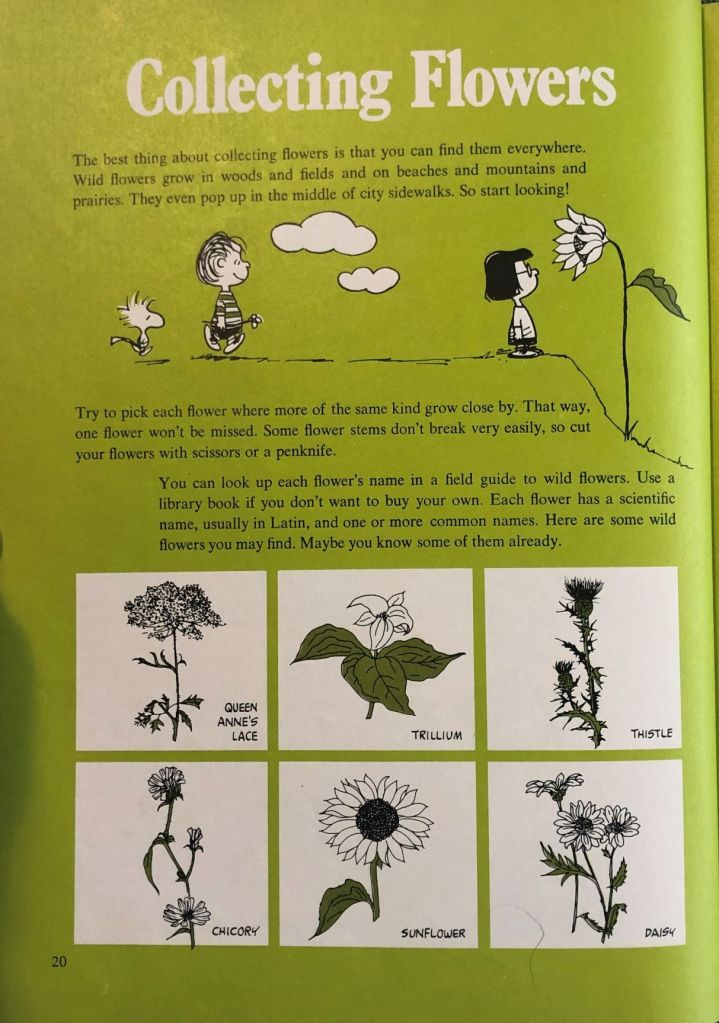 Collecting Flowers

The best thing about collecting flowers is that you can find them everywhere. Wild flowers grow in woods and fields and on beaches and mountains and prairies. They even pop up in the middle of city sidewalks. So start looking!

Try to pick each flower where more of the same kind grow close by. That way, one flower won't be missed. Some flower stems don't break very easily, so cut your flowers with scissors or a penknife.

You can look up each flower's name in a field guide to wild flowers. Use a library book if you don't want to buy your own. Each flower has a scientific name, usually in Latin, and one or more common names. Here are some wild flowers you may find. Maybe you know some of them already.

QUEEN ANNE'S LACE

TRILLIUM

THISTLE

CHICORY

SUNFLOWER

DAISY

20